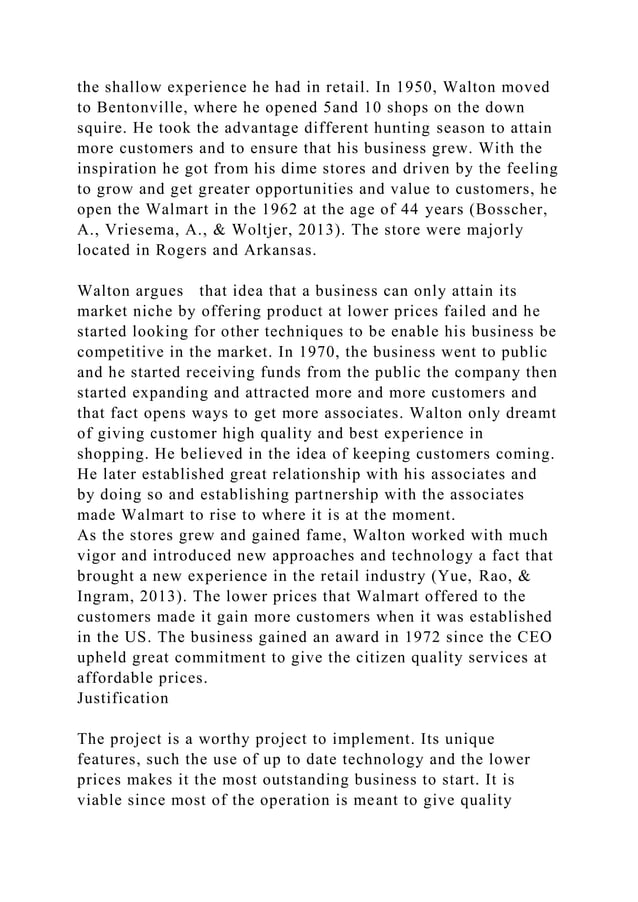 the shallow experience he had in retail. In 1950, Walton moved to Bentonville, where he opened 5and 10 shops on the down squire. He took the advantage different hunting season to attain more customers and to ensure that his business grew. With the inspiration he got from his dime stores and driven by the feeling to grow and get greater opportunities and value to customers, he open the Walmart in the 1962 at the age of 44 years (Bosscher, A., Vriesema, A., & Woltjer, 2013). The store were majorly located in Rogers and Arkansas.

Walton argues that idea that a business can only attain its market niche by offering product at lower prices failed and he started looking for other techniques to be enable his business be competitive in the market. In 1970, the business went to public and he started receiving funds from the public the company then started expanding and attracted more and more customers and that fact opens ways to get more associates. Walton only dreamt of giving customer high quality and best experience in shopping. He believed in the idea of keeping customers coming. He later established great relationship with his associates and by doing so and establishing partnership with the associates made Walmart to rise to where it is at the moment.
As the stores grew and gained fame, Walton worked with much vigor and introduced new approaches and technology a fact that brought a new experience in the retail industry (Yue, Rao, & Ingram, 2013). The lower prices that Walmart offered to the customers made it gain more customers when it was established in the US. The business gained an award in 1972 since the CEO upheld great commitment to give the citizen quality services at affordable prices.
Justification

The project is a worthy project to implement. Its unique features, such the use of up to date technology and the lower prices makes it the most outstanding business to start. It is viable since most of the operation is meant to give quality